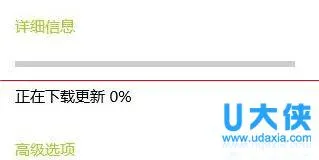 详细信息

正在下载更新 0%

U大侠
www.udaxia.com

高级选项